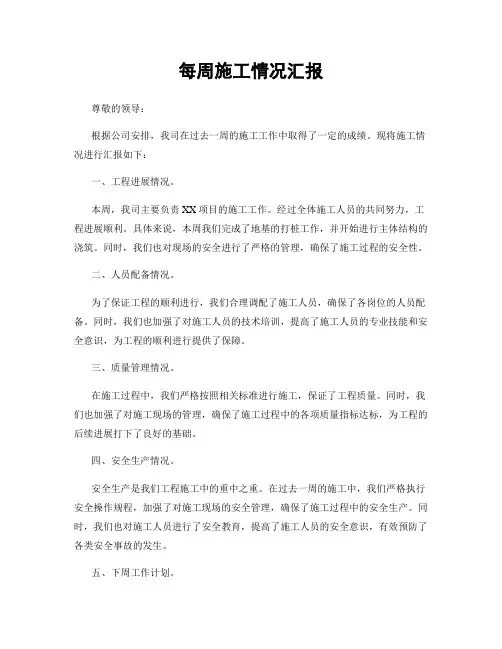 每周施工情况汇报

尊敬的领导：

根据公司安排，我司在过去一周的施工工作中取得了一定的成绩。现将施工情况进行汇报如下：

一、工程进展情况。

本周，我司主要负责XX项目的施工工作。经过全体施工人员的共同努力，工程进展顺利。具体来说，本周我们完成了地基的打桩工作，并开始进行主体结构的浇筑。同时，我们也对现场的安全进行了严格的管理，确保了施工过程的安全性。

二、人员配备情况。

为了保证工程的顺利进行，我们合理调配了施工人员，确保了各岗位的人员配备。同时，我们也加强了对施工人员的技术培训，提高了施工人员的专业技能和安全意识，为工程的顺利进行提供了保障。

三、质量管理情况。

在施工过程中，我们严格按照相关标准进行施工，保证了工程质量。同时，我们也加强了对施工现场的管理，确保了施工过程中的各项质量指标达标，为工程的后续进展打下了良好的基础。

四、安全生产情况。

安全生产是我们工程施工中的重中之重。在过去一周的施工中，我们严格执行安全操作规程，加强了对施工现场的安全管理，确保了施工过程中的安全生产。同时，我们也对施工人员进行了安全教育，提高了施工人员的安全意识，有效预防了各类安全事故的发生。

五、下周工作计划。